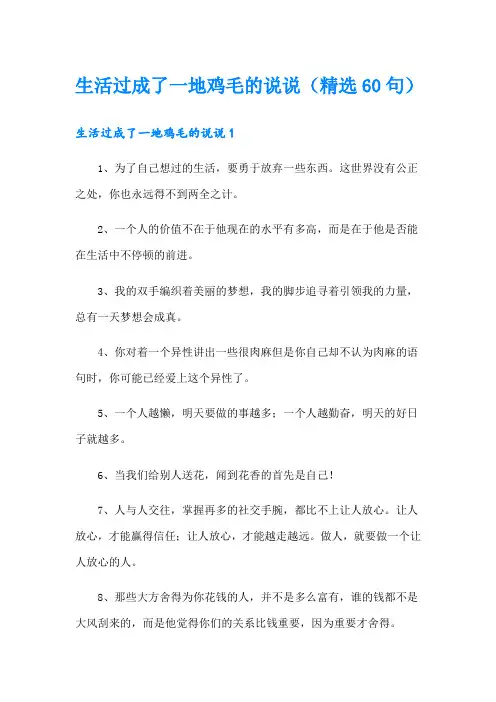 生活过成了一地鸡毛的说说（精选60句）

生活过成了一地鸡毛的说说1

1、为了自己想过的生活，要勇于放弃一些东西。这世界没有公正之处，你也永远得不到两全之计。

2、一个人的价值不在于他现在的水平有多高，而是在于他是否能在生活中不停顿的前进。

3、我的双手编织着美丽的梦想，我的脚步追寻着引领我的力量，总有一天梦想会成真。

4、你对着一个异性讲出一些很肉麻但是你自己却不认为肉麻的语句时，你可能已经爱上这个异性了。

5、一个人越懒，明天要做的事越多；一个人越勤奋，明天的好日子就越多。

6、当我们给别人送花，闻到花香的首先是自己！

7、人与人交往，掌握再多的社交手腕，都比不上让人放心。让人放心，才能赢得信任；让人放心，才能越走越远。做人，就要做一个让人放心的人。

8、那些大方舍得为你花钱的人，并不是多么富有，谁的钱都不是大风刮来的，而是他觉得你们的关系比钱重要，因为重要才舍得。